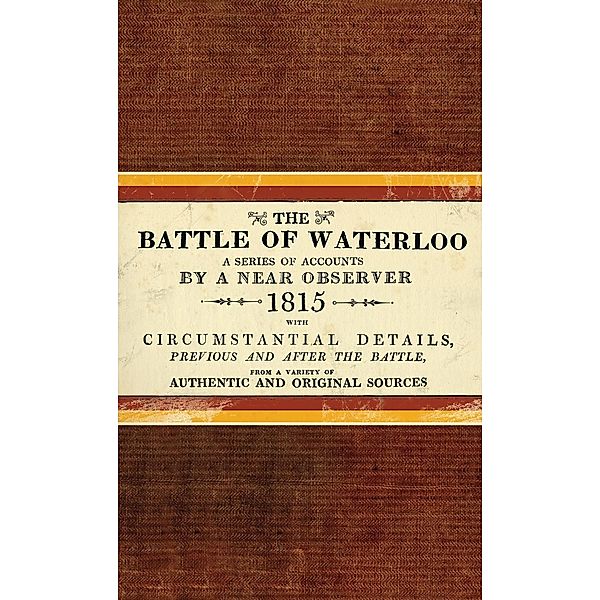 THE
BATTLE OF WATERLOO
A SERIES OF ACCOUNTS
BY A NEAR OBSERVER
1815
WITH
CIRCUMSTANTIAL DETAILS,
PREVIOUS AND AFTER THE BATTLE,
FROM A VARIETY OF
AUTHENTIC AND ORIGINAL SOURCES